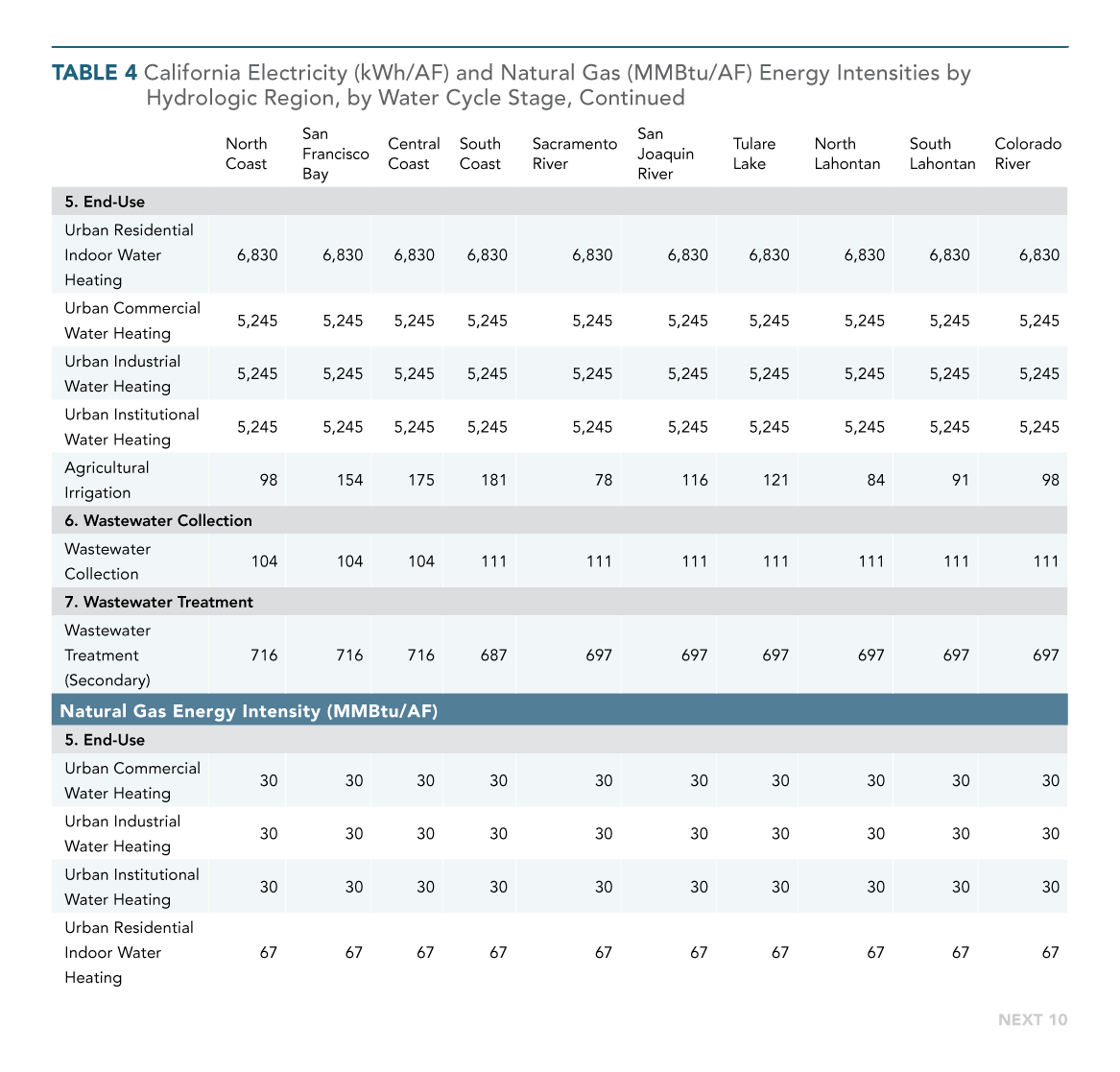 TABLE 4 California Electricity (kWh/AF) and Natural Gas (MMBtu/AF) Energy Intensities by Hydrologic Region, by Water Cycle Stage, Continued

| | North Coast | San Francisco Bay | Central Coast | South Coast | Sacramento River | San Joaquin River | Tulare Lake | North Lahontan | South Lahontan | Colorado River |
|---|---|---|---|---|---|---|---|---|---|---|
| 5. End-Use | | | | | | | | | | |
| Urban Residential Indoor Water Heating | 6,830 | 6,830 | 6,830 | 6,830 | 6,830 | 6,830 | 6,830 | 6,830 | 6,830 | 6,830 |
| Urban Commercial Water Heating | 5,245 | 5,245 | 5,245 | 5,245 | 5,245 | 5,245 | 5,245 | 5,245 | 5,245 | 5,245 |
| Urban Industrial Water Heating | 5,245 | 5,245 | 5,245 | 5,245 | 5,245 | 5,245 | 5,245 | 5,245 | 5,245 | 5,245 |
| Urban Institutional Water Heating | 5,245 | 5,245 | 5,245 | 5,245 | 5,245 | 5,245 | 5,245 | 5,245 | 5,245 | 5,245 |
| Agricultural Irrigation | 98 | 154 | 175 | 181 | 78 | 116 | 121 | 84 | 91 | 98 |
| 6. Wastewater Collection | | | | | | | | | | |
| Wastewater Collection | 104 | 104 | 104 | 111 | 111 | 111 | 111 | 111 | 111 | 111 |
| 7. Wastewater Treatment | | | | | | | | | | |
| Wastewater Treatment (Secondary) | 716 | 716 | 716 | 687 | 697 | 697 | 697 | 697 | 697 | 697 |
| Natural Gas Energy Intensity (MMBtu/AF) | | | | | | | | | | |
| 5. End-Use | | | | | | | | | | |
| Urban Commercial Water Heating | 30 | 30 | 30 | 30 | 30 | 30 | 30 | 30 | 30 | 30 |
| Urban Industrial Water Heating | 30 | 30 | 30 | 30 | 30 | 30 | 30 | 30 | 30 | 30 |
| Urban Institutional Water Heating | 30 | 30 | 30 | 30 | 30 | 30 | 30 | 30 | 30 | 30 |
| Urban Residential Indoor Water Heating | 67 | 67 | 67 | 67 | 67 | 67 | 67 | 67 | 67 | 67 |

NEXT 10